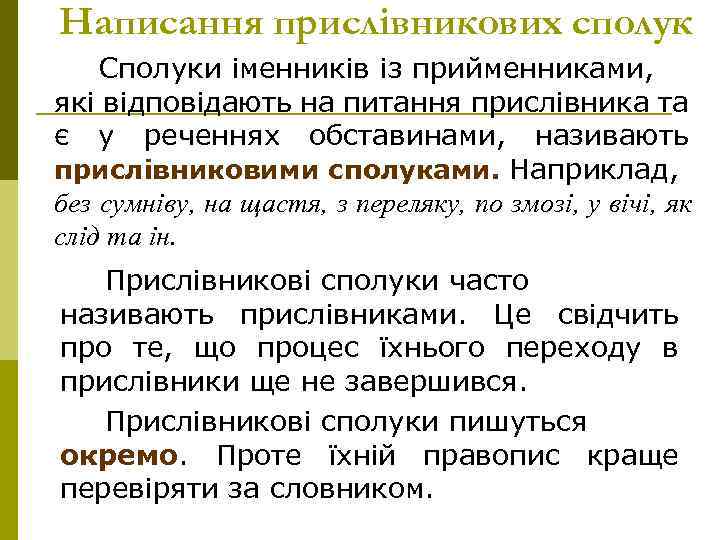 Написання прислівникових сполук

Сполуки іменників із прийменниками, які відповідають на питання прислівника та є у реченнях обставинами, називають прислівниковими сполуками. Наприклад, без сумніву, на щастя, з переляку, по змозі, у вічі, як слід та ін.

Прислівникові сполуки часто називають прислівниками. Це свідчить про те, що процес їхнього переходу в прислівники ще не завершився.

Прислівникові сполуки пишуться окремо. Проте їхній правопис краще перевіряти за словником.